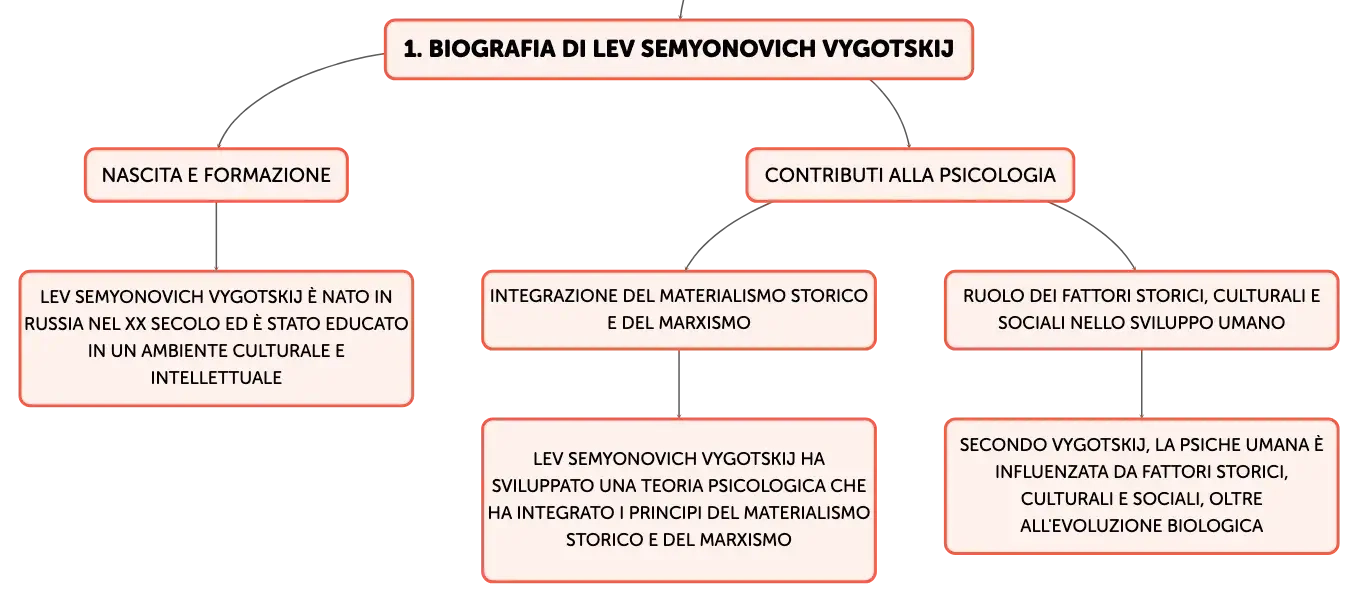 1. BIOGRAFIA DI LEV SEMYONOVICH VYGOTSKIJ

NASCITA E FORMAZIONE

LEV SEMYONOVICH VYGOTSKIJ È NATO IN RUSSIA NEL XX SECOLO ED È STATO EDUCATO IN UN AMBIENTE CULTURALE E INTELLETTUALE

CONTRIBUTI ALLA PSICOLOGIA

INTEGRAZIONE DEL MATERIALISMO STORICO E DEL MARXISMO

LEV SEMYONOVICH VYGOTSKIJ HA SVILUPPATO UNA TEORIA PSICOLOGICA CHE HA INTEGRATO I PRINCIPI DEL MATERIALISMO STORICO E DEL MARXISMO

RUOLO DEI FATTORI STORICI, CULTURALI E SOCIALI NELLO SVILUPPO UMANO

SECONDO VYGOTSKIJ, LA PSICHE UMANA È INFLUENZATA DA FATTORI STORICI, CULTURALI E SOCIALI, OLTRE ALL'EVOLUZIONE BIOLOGICA